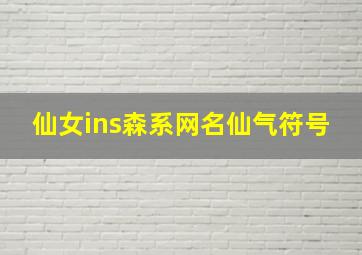 仙女ins森系网名仙气符号